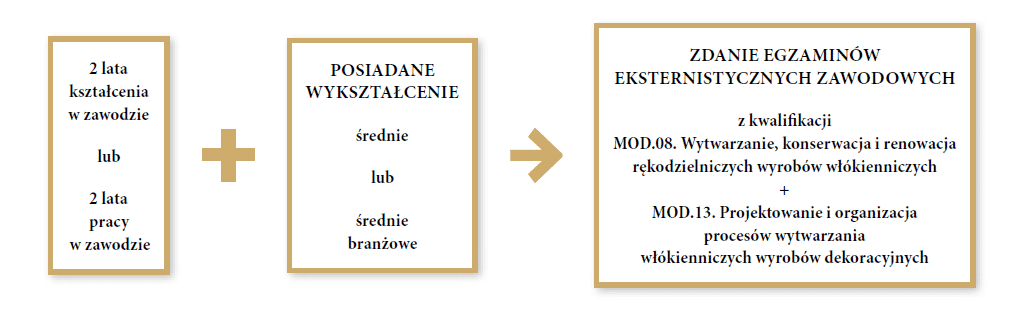 2 lata kształcenia w zawodzie

lub

2 lata pracy w zawodzie

POSIADANE WYKSZTAŁCENIE

średnie

lub

średnie branżowe

ZDANIE EGZAMINÓW EKSTERNISTYCZNYCH ZAWODOWYCH

z kwalifikacji
MOD.08. Wytwarzanie, konserwacja i renowacja rękodzielniczych wyrobów włókienniczych
+
MOD.13. Projektowanie i organizacja procesów wytwarzania włókienniczych wyrobów dekoracyjnych